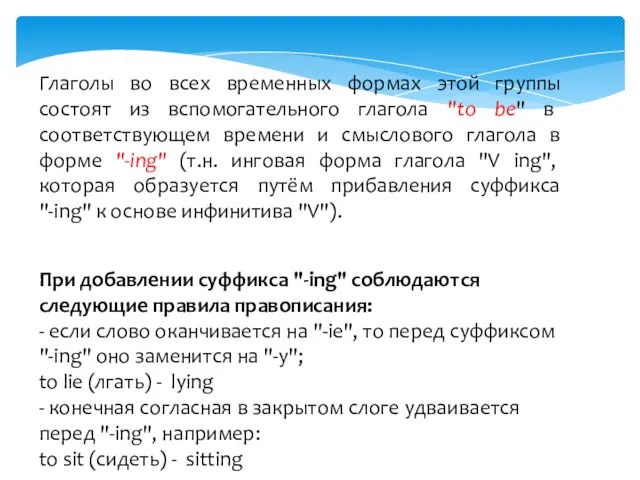 Глаголы во всех временных формах этой группы состоят из вспомогательного глагола "to be" в соответствующем времени и смыслового глагола в форме "-ing" (т.н. инговая форма глагола "V ing", которая образуется путём прибавления суффикса "-ing" к основе инфинитива "V").

При добавлении суффикса "-ing" соблюдаются следующие правила правописания:
- если слово оканчивается на "-ie", то перед суффиксом "-ing" оно заменится на "-y";
to lie (лгать) - lying
- конечная согласная в закрытом слоге удваивается перед "-ing", например:
to sit (сидеть) - sitting